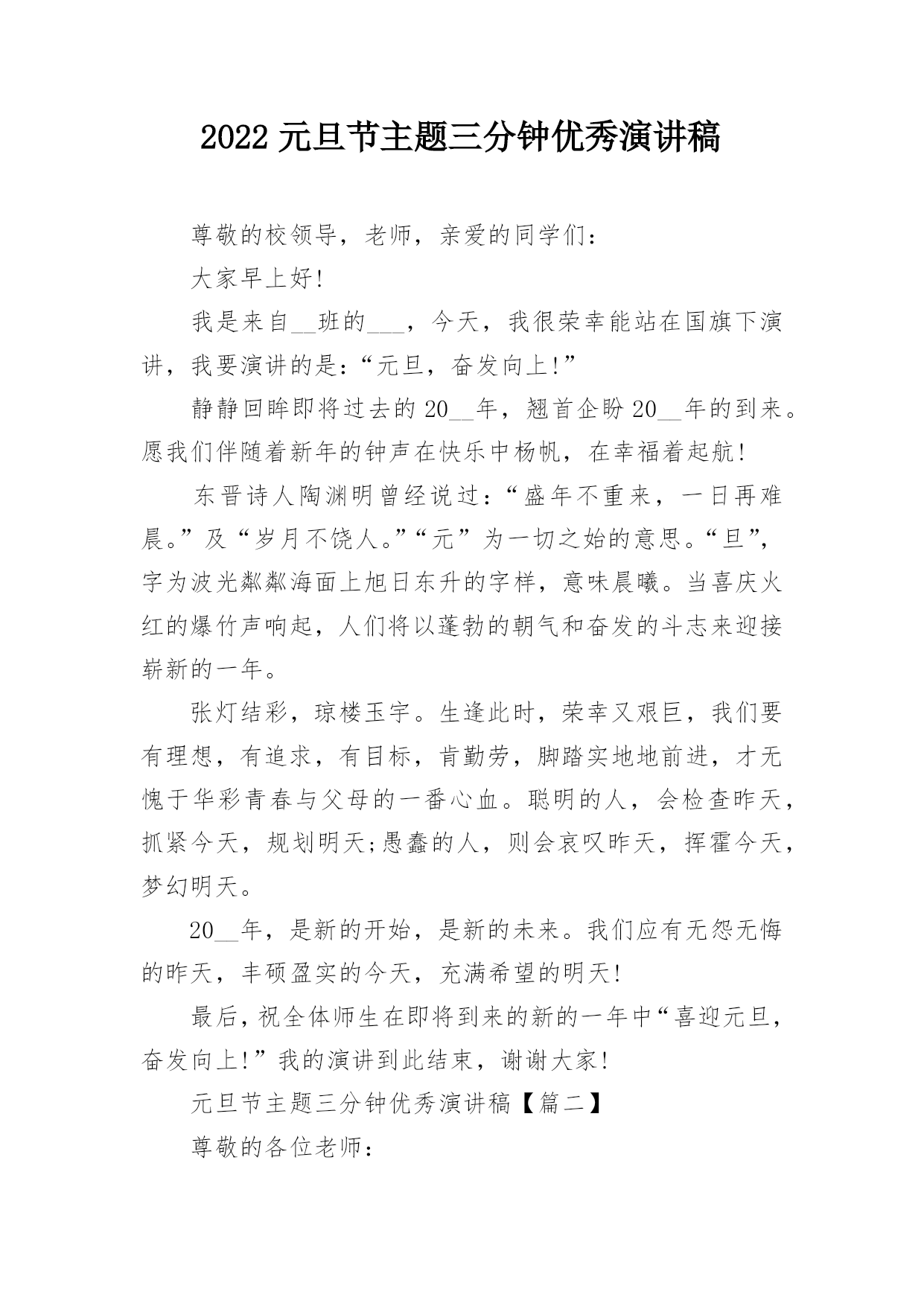 2022 元旦节主题三分钟优秀演讲稿

尊敬的校领导，老师，亲爱的同学们：

大家早上好!

我是来自__班的___，今天，我很荣幸能站在国旗下演讲，我要演讲的是：“元旦，奋发向上!”

静静回眸即将过去的 20__年，翘首企盼 20__年的到来。愿我们伴随着新年的钟声在快乐中杨帆，在幸福着起航!

东晋诗人陶渊明曾经说过：“盛年不重来，一日再难晨。”及“岁月不饶人。”“元”为一切之始的意思。“旦”，字为波光粼粼海面上旭日东升的字样，意味晨曦。当喜庆火红的爆竹声响起，人们将以蓬勃的朝气和奋发的斗志来迎接崭新的一年。

张灯结彩，琼楼玉宇。生逢此时，荣幸又艰巨，我们要有理想，有追求，有目标，肯勤劳，脚踏实地地前进，才无愧于华彩青春与父母的一番心血。聪明的人，会检查昨天，抓紧今天，规划明天;愚蠢的人，则会哀叹昨天，挥霍今天，梦幻明天。

20__年，是新的开始，是新的未来。我们应有无怨无悔的昨天，丰硕盈实的今天，充满希望的明天!

最后，祝全体师生在即将到来的新的一年中“喜迎元旦，奋发向上!”我的演讲到此结束，谢谢大家!

元旦节主题三分钟优秀演讲稿【篇二】

尊敬的各位老师：